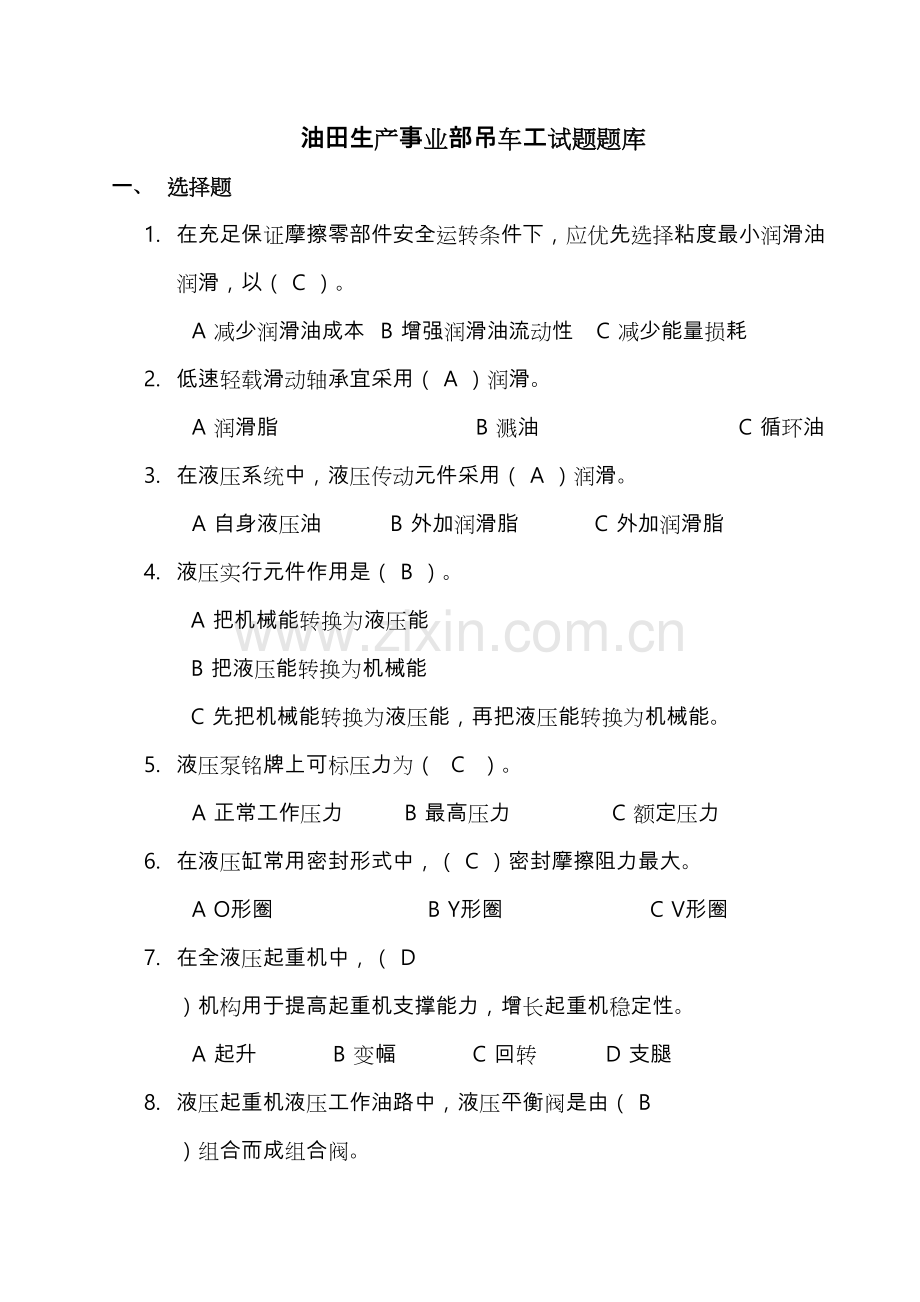 油田生产事业部吊车工试题题库

一、 选择题

1. 在充足保证摩擦零部件安全运转条件下，应优先选择粘度最小润滑油润滑，以（ C ）。

A 减少润滑油成本 B 增强润滑油流动性 C 减少能量损耗

2. 低速轻载滑动轴承宜采用（ A ）润滑。

A 润滑脂 B 溅油 C 循环油

3. 在液压系统中，液压传动元件采用（ A ）润滑。

A 自身液压油 B 外加润滑脂 C 外加润滑脂

4. 液压实行元件作用是（ B ）。

A 把机械能转换为液压能

B 把液压能转换为机械能

C 先把机械能转换为液压能，再把液压能转换为机械能。

5. 液压泵铭牌上可标压力为（ C ）。

A 正常工作压力 B 最高压力 C 额定压力

6. 在液压缸常用密封形式中，（ C ）密封摩擦阻力最大。

A O形圈 B Y形圈 C V形圈

7. 在全液压起重机中，（ D ）机构用于提高起重机支撑能力，增长起重机稳定性。

A 起升 B 变幅 C 回转 D 支腿

8. 液压起重机液压工作油路中，液压平衡阀是由（ B ）组合而成组合阀。

www.zixin.com.cn